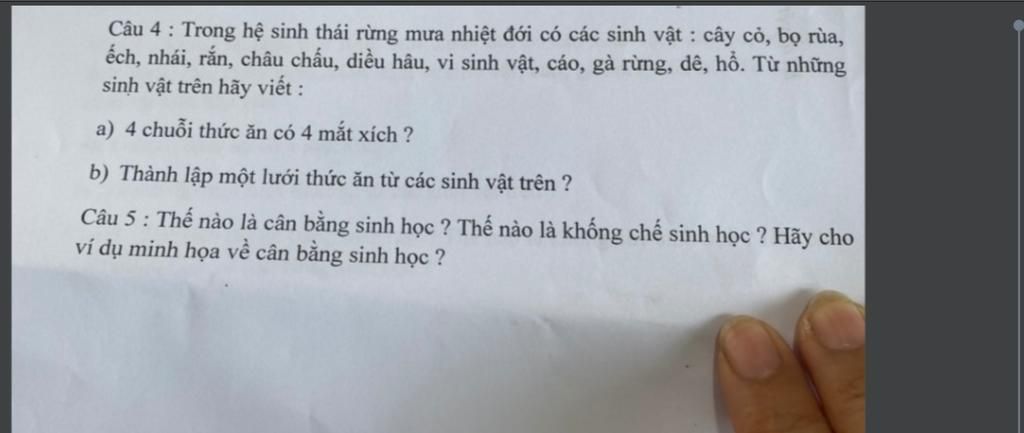 Câu 4 : Trong hệ sinh thái rừng mưa nhiệt đới có các sinh vật : cây cỏ, bọ rùa, ếch, nhái, rắn, châu chấu, diều hâu, vi sinh vật, cáo, gà rừng, dê, hổ. Từ những sinh vật trên hãy viết :

a) 4 chuỗi thức ăn có 4 mắt xích ?

b) Thành lập một lưới thức ăn từ các sinh vật trên ?

Câu 5 : Thế nào là cân bằng sinh học ? Thế nào là khống chế sinh học ? Hãy cho ví dụ minh họa về cân bằng sinh học ?